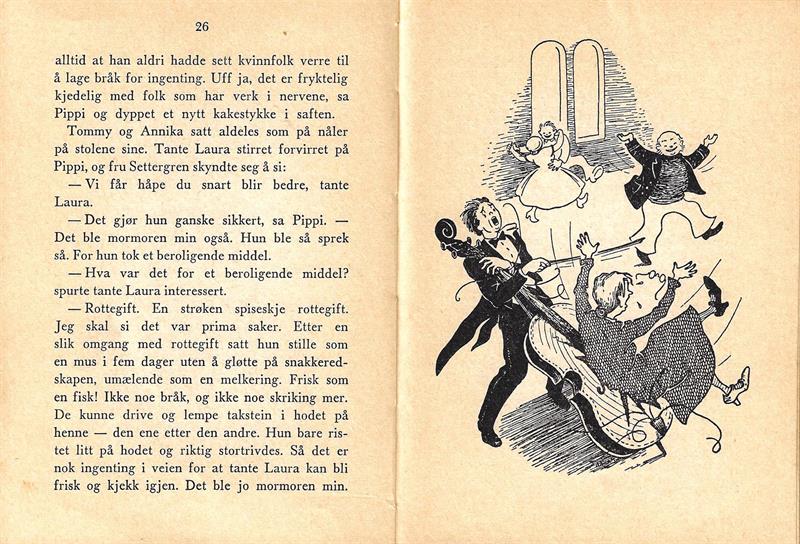 26

alltid at han aldri hadde sett kvinnfolk verre til å lage bråk for ingenting. Uff ja, det er fryktelig kjedelig med folk som har verk i nervene, sa Pippi og dyppet et nytt kakestykke i saften.

Tommy og Annika satt aldeles som på nåler på stolene sine. Tante Laura stirret forvirret på Pippi, og fru Settergren skyndte seg å si:

— Vi får håpe du snart blir bedre, tante Laura.

— Det gjør hun ganske sikkert, sa Pippi. — Det ble mormoren min også. Hun ble så sprek så. For hun tok et beroligende middel.

— Hva var det for et beroligende middel? spurte tante Laura interessert.

— Rottegift. En strøken spiseskje rottegift. Jeg skal si det var prima saker. Etter en slik omgang med rottegift satt hun stille som en mus i fem dager uten å gløtte på snakkeredskapen, umælende som en melkering. Frisk som en fisk! Ikke noe bråk, og ikke noe skriking mer. De kunne drive og lempe takstein i hodet på henne — den ene etter den andre. Hun bare ristet litt på hodet og riktig stortrivdes. Så det er nok ingenting i veien for at tante Laura kan bli frisk og kjekk igjen. Det ble jo mormoren min.